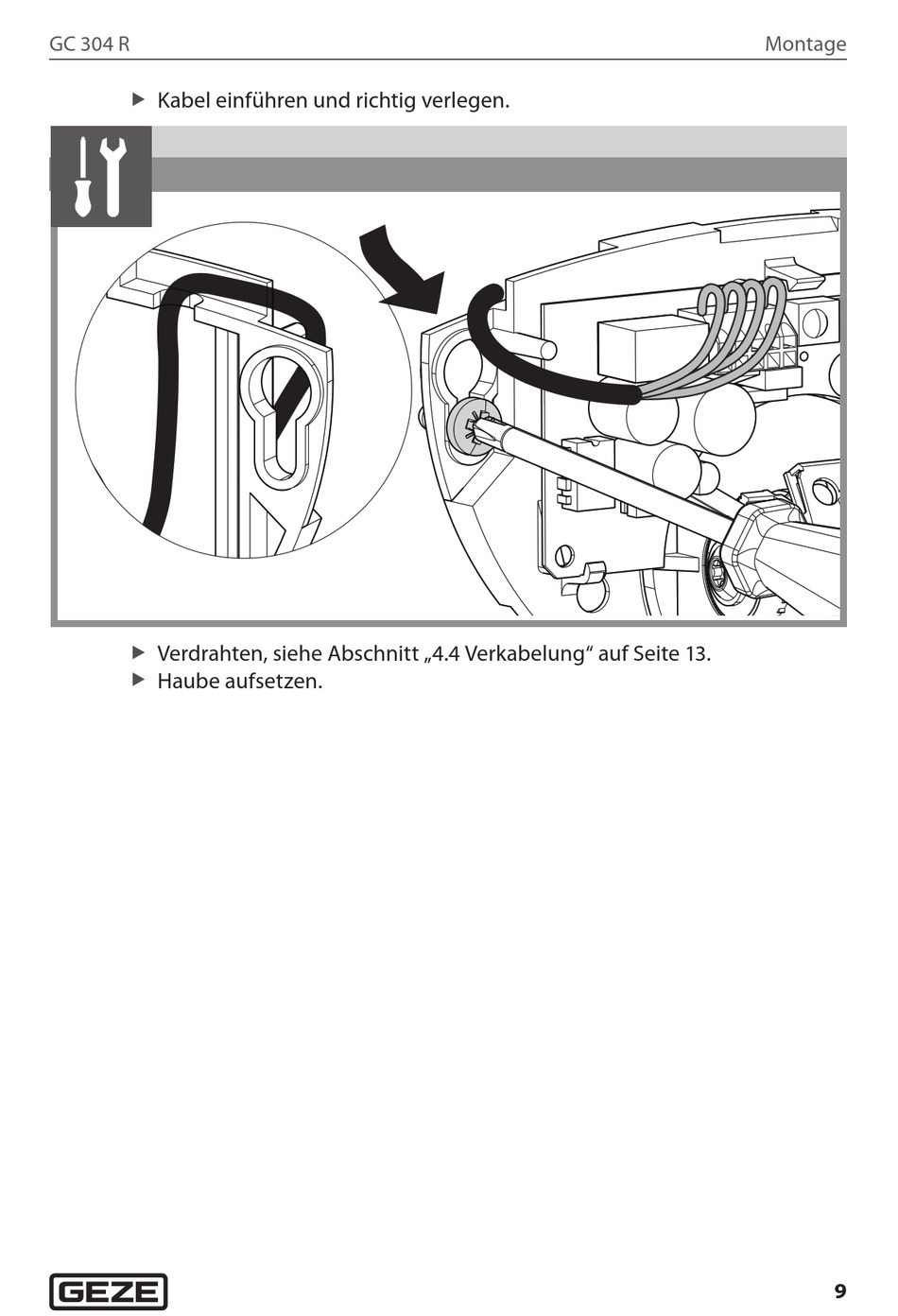 GC 304 R

Montage

▶ Kabel einführen und richtig verlegen.

▶ Verdrahten, siehe Abschnitt „4.4 Verkabelung“ auf Seite 13.
▶ Haube aufsetzen.

GEZE

9